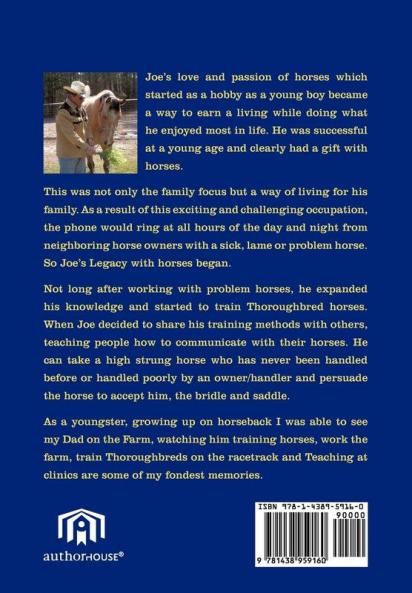 Joe's love and passion of horses which started as a hobby as a young boy became a way to earn a living while doing what he enjoyed most in life. He was successful at a young age and clearly had a gift with horses.

This was not only the family focus but a way of living for his family. As a result of this exciting and challenging occupation, the phone would ring at all hours of the day and night from neighboring horse owners with a sick, lame or problem horse. So Joe's Legacy with horses began.

Not long after working with problem horses, he expanded his knowledge and started to train Thoroughbred horses. When Joe decided to share his training methods with others, teaching people how to communicate with their horses. He can take a high strung horse who has never been handled before or handled poorly by an owner/handler and persuade the horse to accept him, the bridle and saddle.

As a youngster, growing up on horseback I was able to see my Dad on the Farm, watching him training horses, work the farm, train Thoroughbreds on the racetrack and Teaching at clinics are some of my fondest memories.

authorHOUSE®

ISBN 978-1-4389-5916-0
90000
9 781438 959160